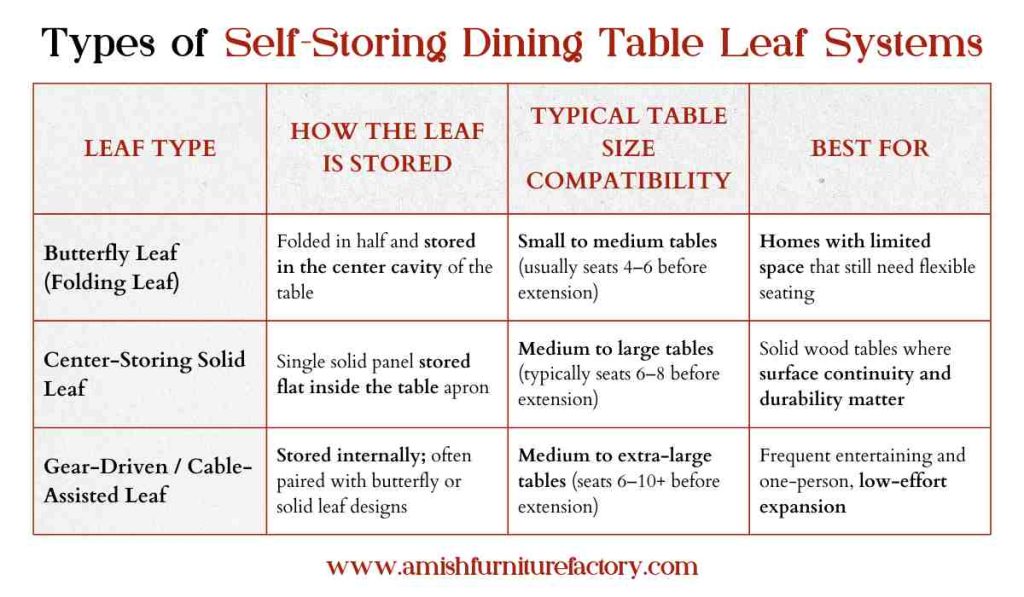 Types of Self-Storing Dining Table Leaf Systems

| LEAF TYPE | HOW THE LEAF IS STORED | TYPICAL TABLE SIZE COMPATIBILITY | BEST FOR |
|---|---|---|---|
| Butterfly Leaf (Folding Leaf) | Folded in half and stored in the center cavity of the table | Small to medium tables (usually seats 4–6 before extension) | Homes with limited space that still need flexible seating |
| Center-Storing Solid Leaf | Single solid panel stored flat inside the table apron | Medium to large tables (typically seats 6–8 before extension) | Solid wood tables where surface continuity and durability matter |
| Gear-Driven / Cable-Assisted Leaf | Stored internally; often paired with butterfly or solid leaf designs | Medium to extra-large tables (seats 6–10+ before extension) | Frequent entertaining and one-person, low-effort expansion |

www.amishfurniturefactory.com